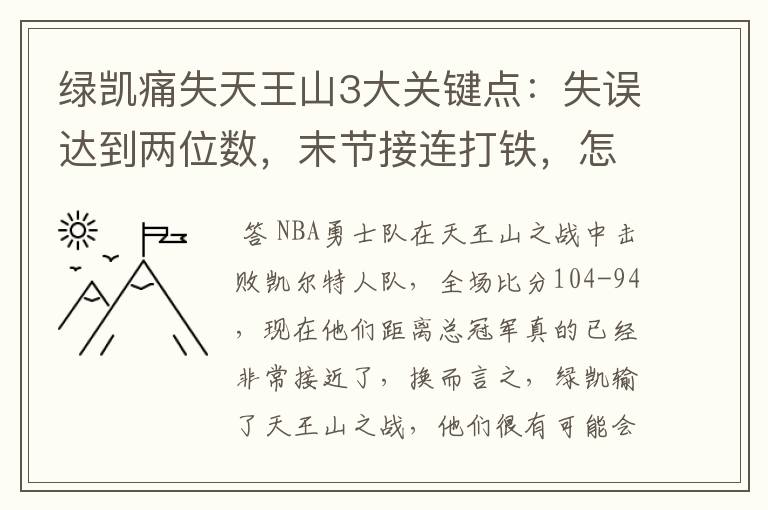 绿凯痛失天王山3大关键点：失误达到两位数，末节接连打铁，怎

答 NBA勇士队在天王山之战中击败凯尔特人队，全场比分104-94，现在他们距离总冠军真的已经非常接近了，换而言之，绿凯输了天王山之战，他们很有可能会